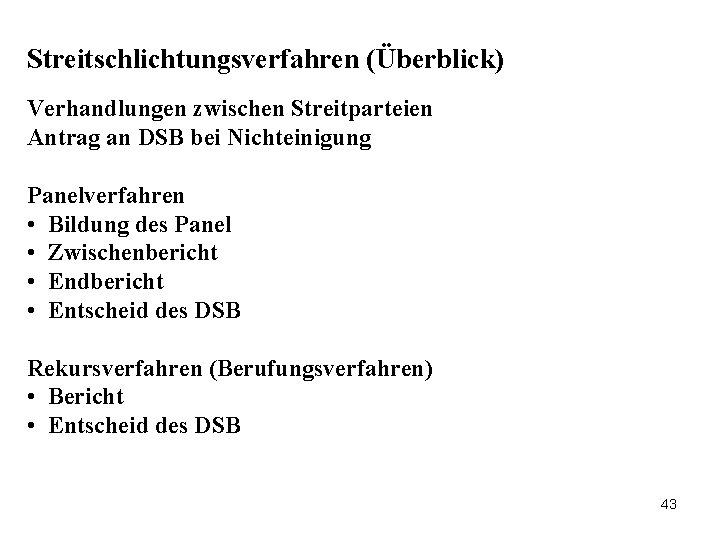 Streitschlichtungsverfahren (Überblick)

Verhandlungen zwischen Streitparteien
Antrag an DSB bei Nichteinigung

Panelverfahren
• Bildung des Panel
• Zwischenbericht
• Endbericht
• Entscheid des DSB

Rekursverfahren (Berufungsverfahren)
• Bericht
• Entscheid des DSB

43